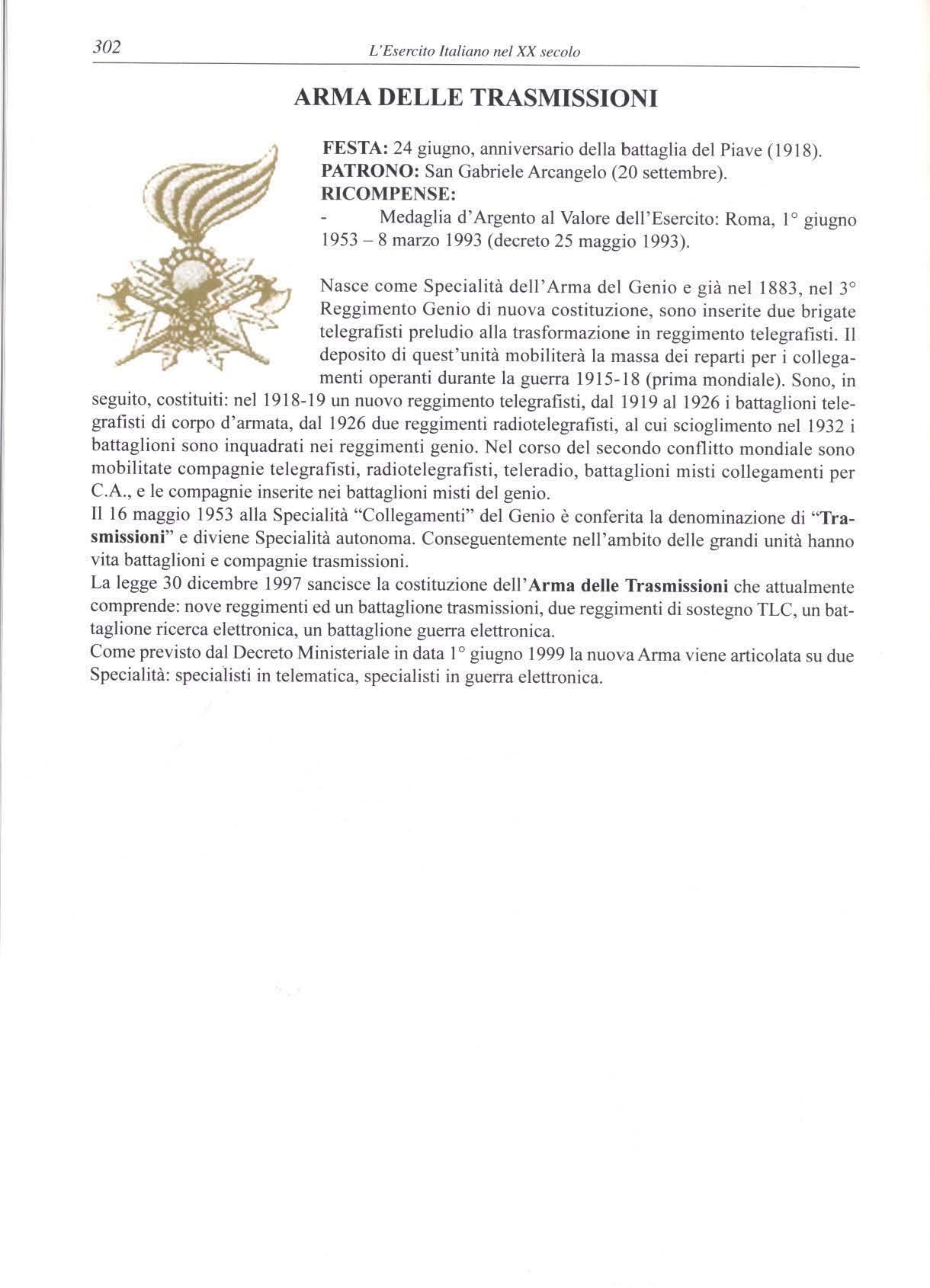 302 L'Esercito Italiano nel XX secolo

ARMA DELLE TRASMISSIONI

FESTA: 24 giugno, anniversario della battaglia del Piave (1918).
PATRONO: San Gabriele Arcangelo (20 settembre).
RICOMPENSE:
- Medaglia d'Argento al Valore dell'Esercito: Roma, 1° giugno 1953 – 8 marzo 1993 (decreto 25 maggio 1993).

Nasce come Specialità dell'Arma del Genio e già nel 1883, nel 3° Reggimento Genio di nuova costituzione, sono inserite due brigate telegrafisti preludio alla trasformazione in reggimento telegrafisti. Il deposito di quest'unità mobiliterà la massa dei reparti per i collegamenti operanti durante la guerra 1915-18 (prima mondiale). Sono, in seguito, costituiti: nel 1918-19 un nuovo reggimento telegrafisti, dal 1919 al 1926 i battaglioni telegrafisti di corpo d'armata, dal 1926 due reggimenti radiotelegrafisti, al cui scioglimento nel 1932 i battaglioni sono inquadrati nei reggimenti genio. Nel corso del secondo conflitto mondiale sono mobilitate compagnie telegrafisti, radiotelegrafisti, teleradio, battaglioni misti collegamenti per C.A., e le compagnie inserite nei battaglioni misti del genio.
Il 16 maggio 1953 alla Specialità "Collegamenti" del Genio è conferita la denominazione di "Trasmissioni" e diviene Specialità autonoma. Conseguentemente nell'ambito delle grandi unità hanno vita battaglioni e compagnie trasmissioni.
La legge 30 dicembre 1997 sancisce la costituzione dell'Arma delle Trasmissioni che attualmente comprende: nove reggimenti ed un battaglione trasmissioni, due reggimenti di sostegno TLC, un battaglione ricerca elettronica, un battaglione guerra elettronica.
Come previsto dal Decreto Ministeriale in data 1° giugno 1999 la nuova Arma viene articolata su due Specialità: specialisti in telematica, specialisti in guerra elettronica.